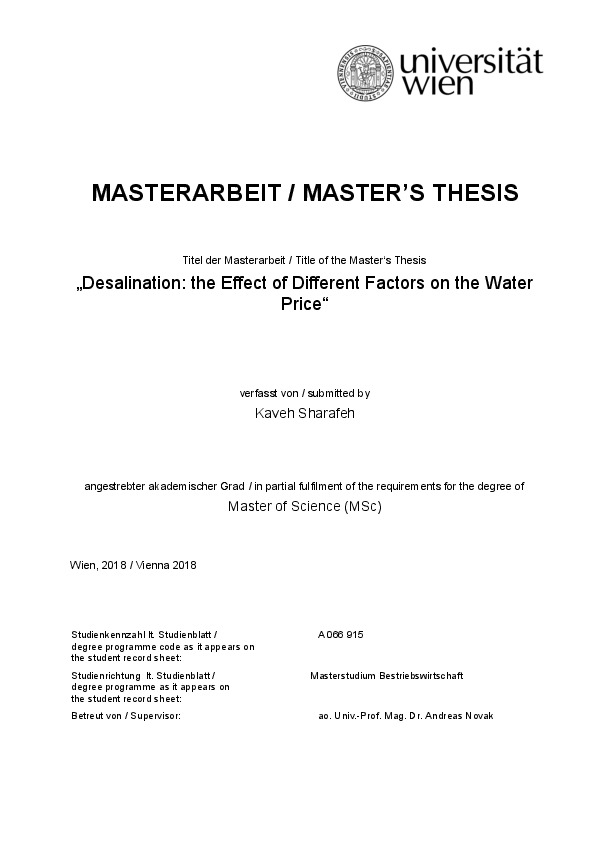 universität
wien

MASTERARBEIT / MASTER'S THESIS

Titel der Masterarbeit / Title of the Master's Thesis

„Desalination: the Effect of Different Factors on the Water Price“

verfasst von / submitted by

Kaveh Sharafeh

angestrebter akademischer Grad / in partial fulfilment of the requirements for the degree of

Master of Science (MSc)

Wien, 2018 / Vienna 2018

Studienkennzahl lt. Studienblatt / degree programme code as it appears on the student record sheet:
A 066 915

Studienrichtung lt. Studienblatt / degree programme as it appears on the student record sheet:
Masterstudium Bestriebswirtschaft

Betreut von / Supervisor:
ao. Univ.-Prof. Mag. Dr. Andreas Novak